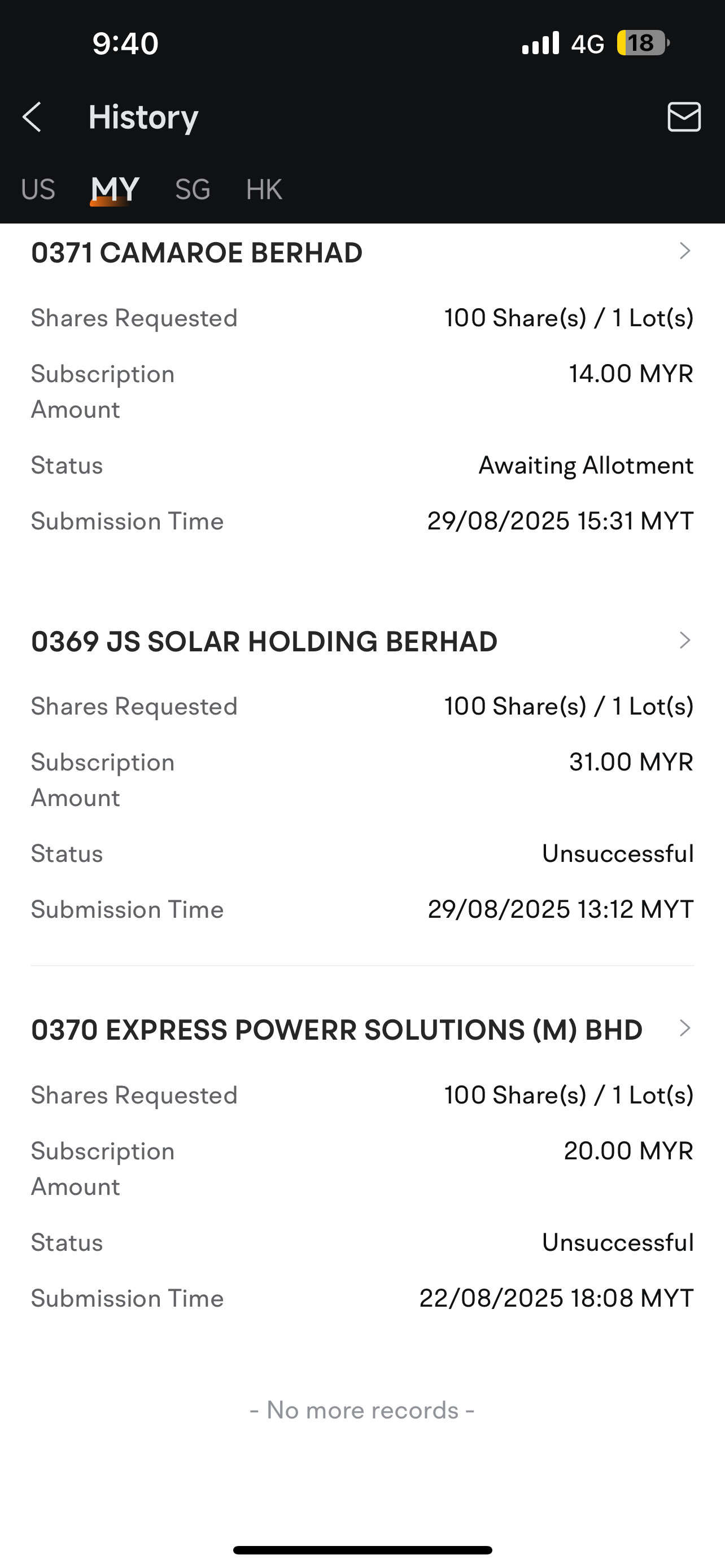 9:40 4G 18

History

US MY SG HK

0371 CAMAROE BERHAD

Shares Requested 100 Share(s) / 1 Lot(s)

Subscription Amount 14.00 MYR

Status Awaiting Allotment

Submission Time 29/08/2025 15:31 MYT

0369 JS SOLAR HOLDING BERHAD

Shares Requested 100 Share(s) / 1 Lot(s)

Subscription Amount 31.00 MYR

Status Unsuccessful

Submission Time 29/08/2025 13:12 MYT

0370 EXPRESS POWERR SOLUTIONS (M) BHD

Shares Requested 100 Share(s) / 1 Lot(s)

Subscription Amount 20.00 MYR

Status Unsuccessful

Submission Time 22/08/2025 18:08 MYT

- No more records -